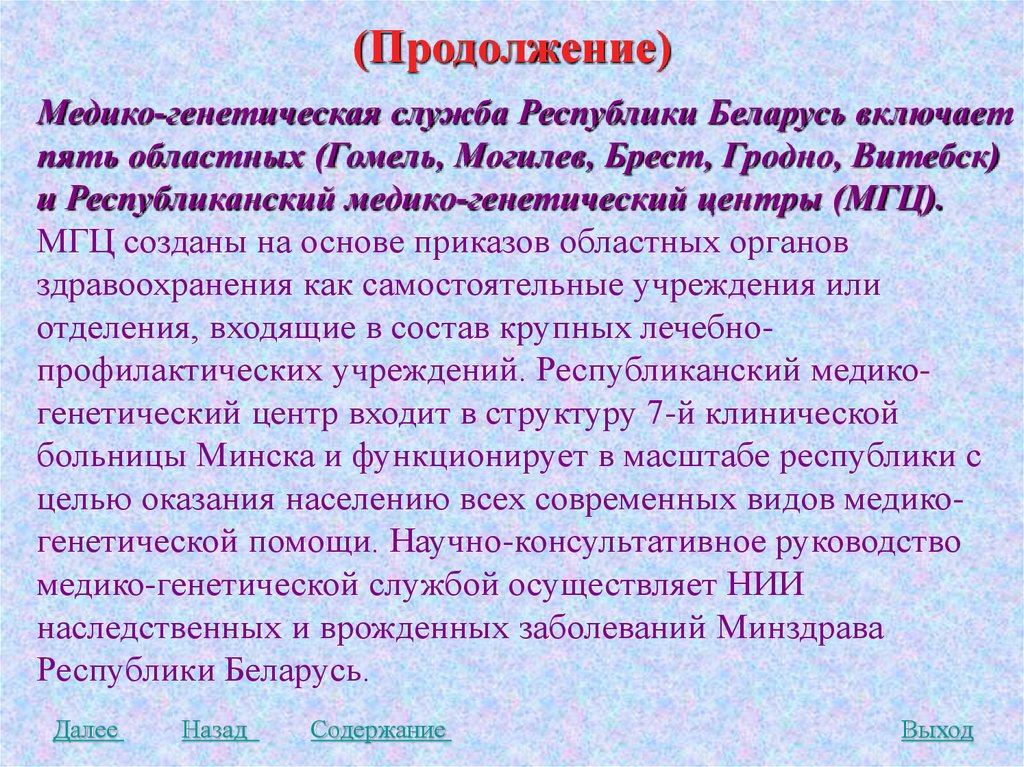 (Продолжение)

Медико-генетическая служба Республики Беларусь включает пять областных (Гомель, Могилев, Брест, Гродно, Витебск) и Республиканский медико-генетический центры (МГЦ). МГЦ созданы на основе приказов областных органов здравоохранения как самостоятельные учреждения или отделения, входящие в состав крупных лечебно-профилактических учреждений. Республиканский медико-генетический центр входит в структуру 7-й клинической больницы Минска и функционирует в масштабе республики с целью оказания населению всех современных видов медико-генетической помощи. Научно-консультативное руководство медико-генетической службой осуществляет НИИ наследственных и врожденных заболеваний Минздрава Республики Беларусь.

Далее Назад Содержание Выход